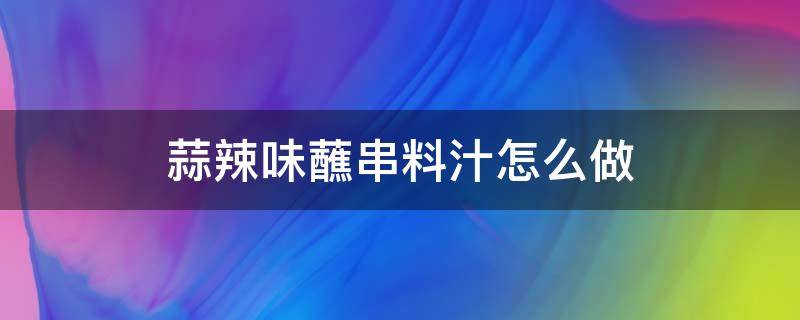 蒜辣味蘸串料汁怎么做